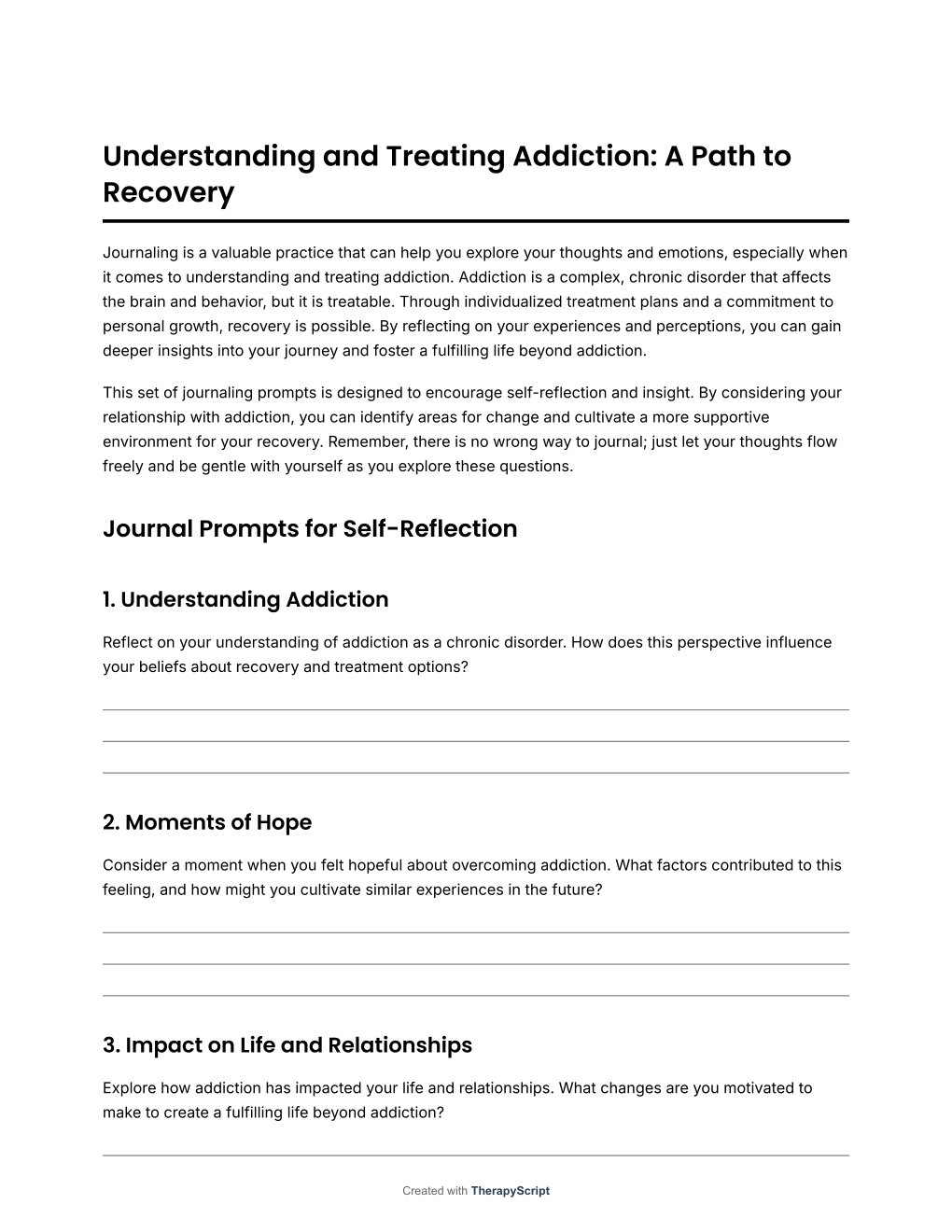 Understanding and Treating Addiction: A Path to Recovery

Journaling is a valuable practice that can help you explore your thoughts and emotions, especially when it comes to understanding and treating addiction. Addiction is a complex, chronic disorder that affects the brain and behavior, but it is treatable. Through individualized treatment plans and a commitment to personal growth, recovery is possible. By reflecting on your experiences and perceptions, you can gain deeper insights into your journey and foster a fulfilling life beyond addiction.

This set of journaling prompts is designed to encourage self-reflection and insight. By considering your relationship with addiction, you can identify areas for change and cultivate a more supportive environment for your recovery. Remember, there is no wrong way to journal; just let your thoughts flow freely and be gentle with yourself as you explore these questions.

Journal Prompts for Self-Reflection

1. Understanding Addiction

Reflect on your understanding of addiction as a chronic disorder. How does this perspective influence your beliefs about recovery and treatment options?

2. Moments of Hope

Consider a moment when you felt hopeful about overcoming addiction. What factors contributed to this feeling, and how might you cultivate similar experiences in the future?

3. Impact on Life and Relationships

Explore how addiction has impacted your life and relationships. What changes are you motivated to make to create a fulfilling life beyond addiction?

Created with TherapyScript